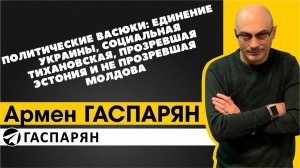 ПОЛИТИЧЕСКИЕ ВАСЮКИ: ЕДИНЕНИЕ УКРАИНЫ, СОЦИАЛЬНАЯ ТИХАНОВСКАЯ, ПРОЗРЕВШАЯ ЭСТОНИЯ И НЕ ПРОЗРЕВШАЯ МОЛДОВА

Армен ГАСПАРЯН

ГАСПАРЯН